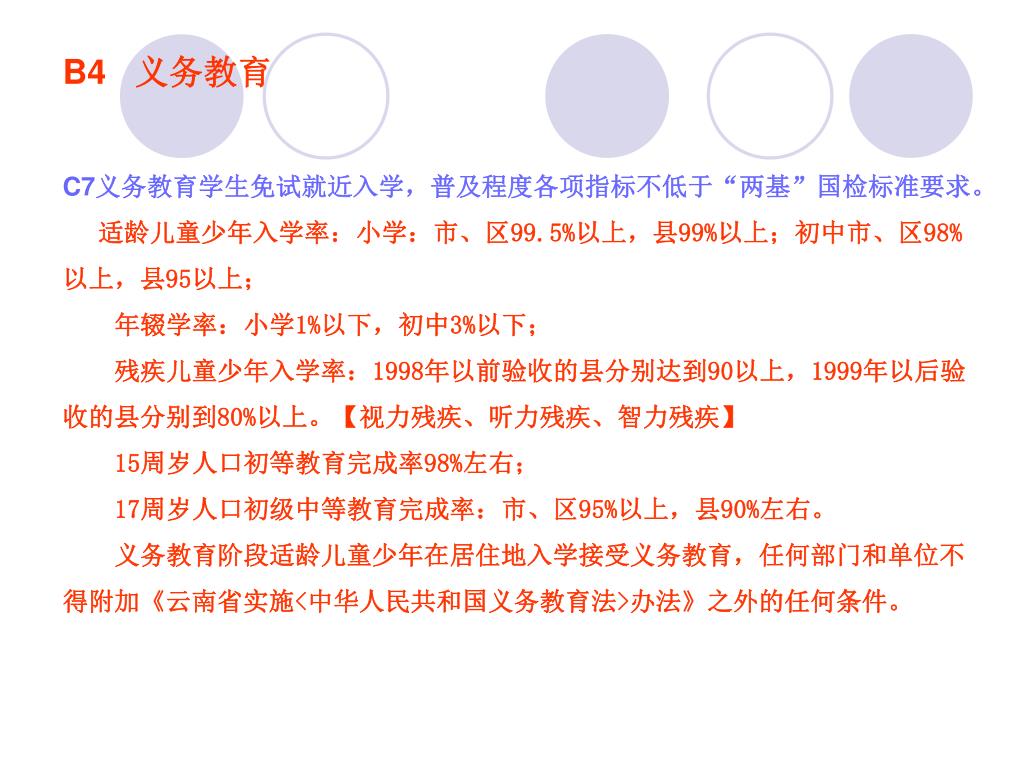 B4 义务教育

C7义务教育学生免试就近入学，普及程度各项指标不低于“两基”国检标准要求。

适龄儿童少年入学率：小学：市、区99.5%以上，县99%以上；初中市、区98%以上，县95以上；

年辍学率：小学1%以下，初中3%以下；

残疾儿童少年入学率：1998年以前验收的县分别达到90以上，1999年以后验收的县分别到80%以上。【视力残疾、听力残疾、智力残疾】

15周岁人口初等教育完成率98%左右；

17周岁人口初级中等教育完成率：市、区95%以上，县90%左右。

义务教育阶段适龄儿童少年在居住地入学接受义务教育，任何部门和单位不得附加《云南省实施<中华人民共和国义务教育法>办法》之外的任何条件。